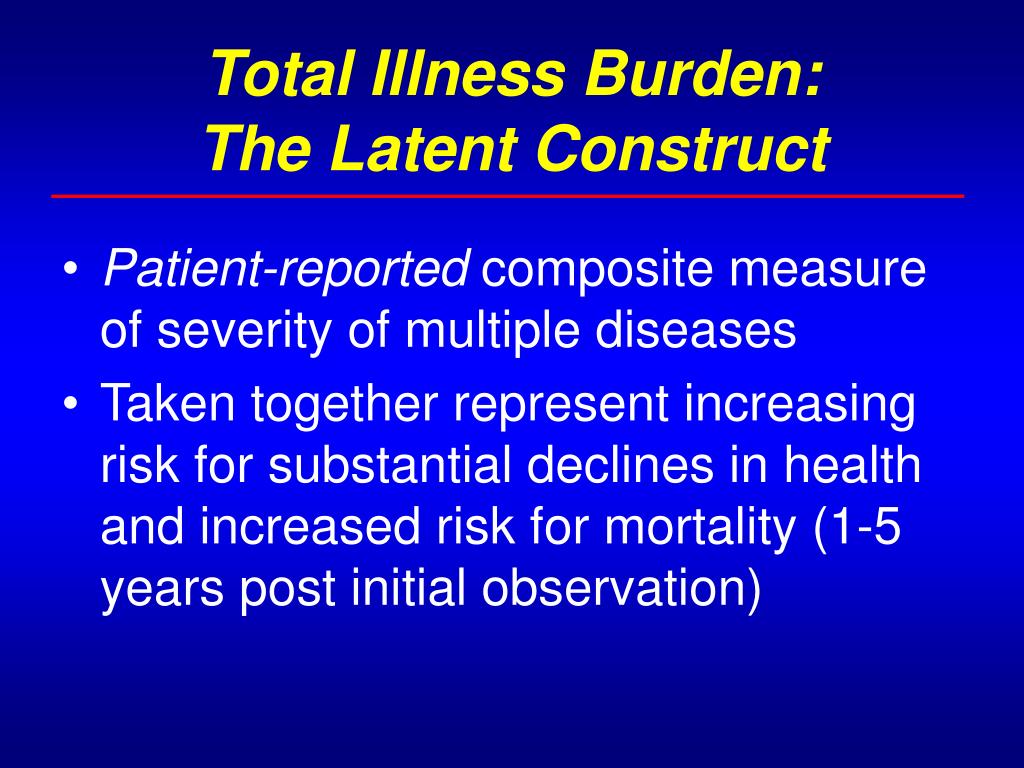 Total Illness Burden:
The Latent Construct

• Patient-reported composite measure of severity of multiple diseases
• Taken together represent increasing risk for substantial declines in health and increased risk for mortality (1-5 years post initial observation)